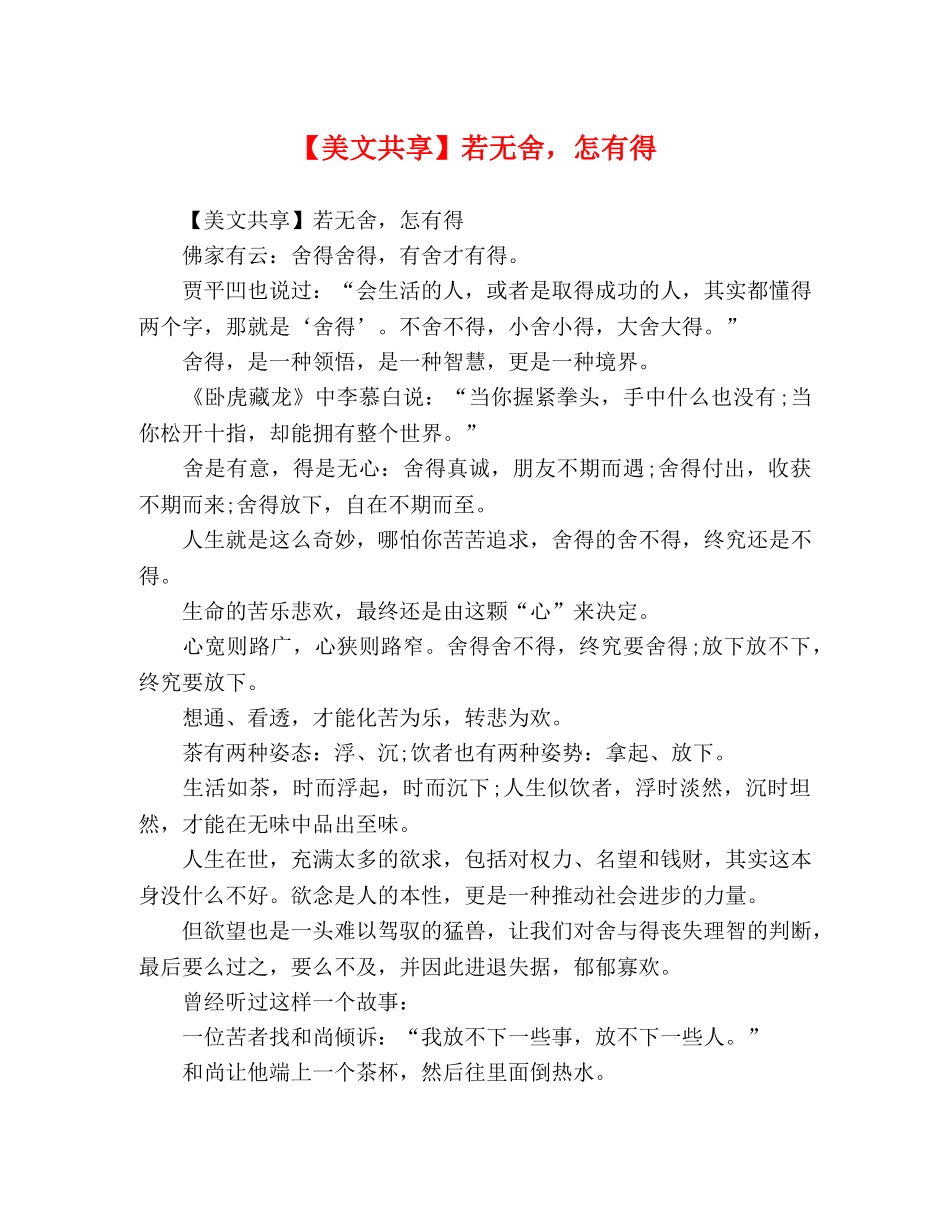 【美文共享】若无舍，怎有得

【美文共享】若无舍，怎有得

佛家有云：舍得舍得，有舍才有得。

贾平凹也说过：“会生活的人，或者是取得成功的人，其实都懂得两个字，那就是‘舍得’。不舍不得，小舍小得，大舍大得。”

舍得，是一种领悟，是一种智慧，更是一种境界。

《卧虎藏龙》中李慕白说：“当你握紧拳头，手中什么也没有;当你松开十指，却能拥有整个世界。”

舍是有意，得是无心：舍得真诚，朋友不期而遇;舍得付出，收获不期而来;舍得放下，自在不期而至。

人生就是这么奇妙，哪怕你苦苦追求，舍得的舍不得，终究还是不得。

生命的苦乐悲欢，最终还是由这颗“心”来决定。

心宽则路广，心狭则路窄。舍得舍不得，终究要舍得;放下放不下，终究要放下。

想通、看透，才能化苦为乐，转悲为欢。

茶有两种姿态：浮、沉;饮者也有两种姿势：拿起、放下。

生活如茶，时而浮起，时而沉下;人生似饮者，浮时淡然，沉时坦然，才能在无味中品出至味。

人生在世，充满太多的欲求，包括对权力、名望和钱财，其实这本身没什么不好。欲念是人的本性，更是一种推动社会进步的力量。

但欲望也是一头难以驾驭的猛兽，让我们对舍与得丧失理智的判断，最后要么过之，要么不及，并因此进退失据，郁郁寡欢。

曾经听过这样一个故事：

一位苦者找和尚倾诉：“我放不下一些事，放不下一些人。”

和尚让他端上一个茶杯，然后往里面倒热水。